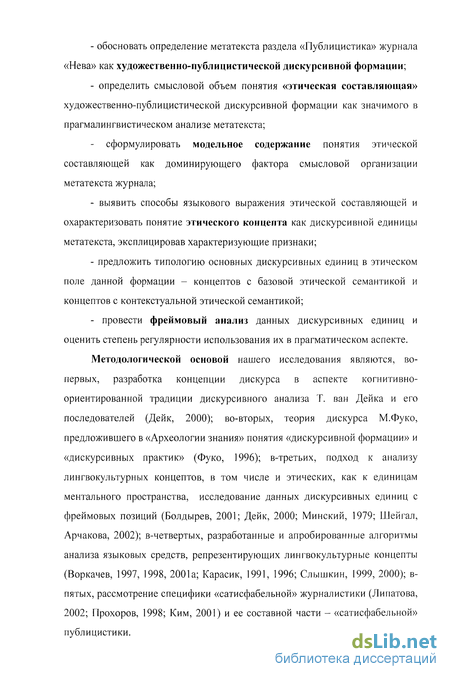 - обосновать определение метатекста раздела «Публицистика» журнала «Нева» как художественно-публицистической дискурсивной формации;

- определить смысловой объем понятия «этическая составляющая» художественно-публицистической дискурсивной формации как значимого в прагмалингвистическом анализе метатекста;

- сформулировать модельное содержание понятия этической составляющей как доминирующего фактора смысловой организации метатекста журнала;

- выявить способы языкового выражения этической составляющей и охарактеризовать понятие этического концепта как дискурсивной единицы метатекста, эксплицировав характеризующие признаки;

- предложить типологию основных дискурсивных единиц в этическом поле данной формации – концептов с базовой этической семантикой и концептов с контекстуальной этической семантикой;

- провести фреймовый анализ данных дискурсивных единиц и оценить степень регулярности использования их в прагматическом аспекте.

Методологической основой нашего исследования являются, во-первых, разработка концепции дискурса в аспекте когнитивно-ориентированной традиции дискурсивного анализа Т. ван Дейка и его последователей (Дейк, 2000); во-вторых, теория дискурса М.Фуко, предложившего в «Археологии знания» понятия «дискурсивной формации» и «дискурсивных практик» (Фуко, 1996); в-третьих, подход к анализу лингвокультурных концептов, в том числе и этических, как к единицам ментального пространства, исследование данных дискурсивных единиц с фреймовых позиций (Болдырев, 2001; Дейк, 2000; Минский, 1979; Шейгал, Арчакова, 2002); в-четвертых, разработанные и апробированные алгоритмы анализа языковых средств, репрезентирующих лингвокультурные концепты (Воркачев, 1997, 1998, 2001а; Карасик, 1991, 1996; Слышкин, 1999, 2000); в-пятых, рассмотрение специфики «сатисфабельной» журналистики (Липатова, 2002; Прохоров, 1998; Ким, 2001) и ее составной части – «сатисфабельной» публицистики.

dsLib.net
библиотека диссертаций